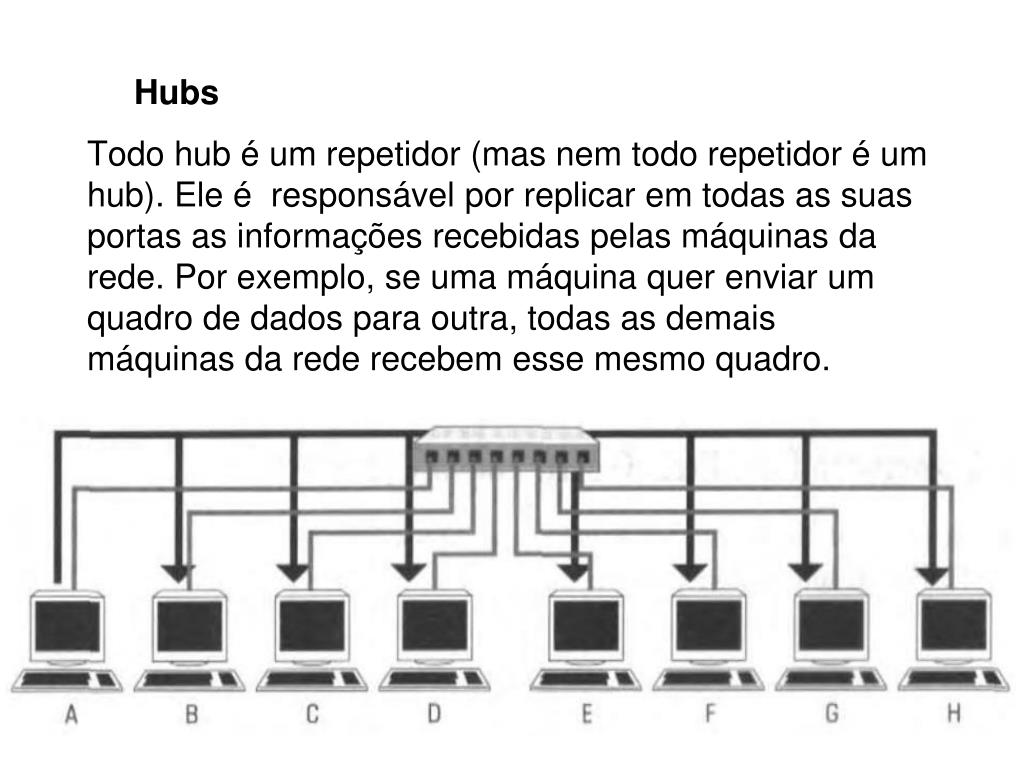 Hubs

Todo hub é um repetidor (mas nem todo repetidor é um hub). Ele é  responsável por replicar em todas as suas portas as informações recebidas pelas máquinas da rede. Por exemplo, se uma máquina quer enviar um quadro de dados para outra, todas as demais máquinas da rede recebem esse mesmo quadro.

A B C D E F G H